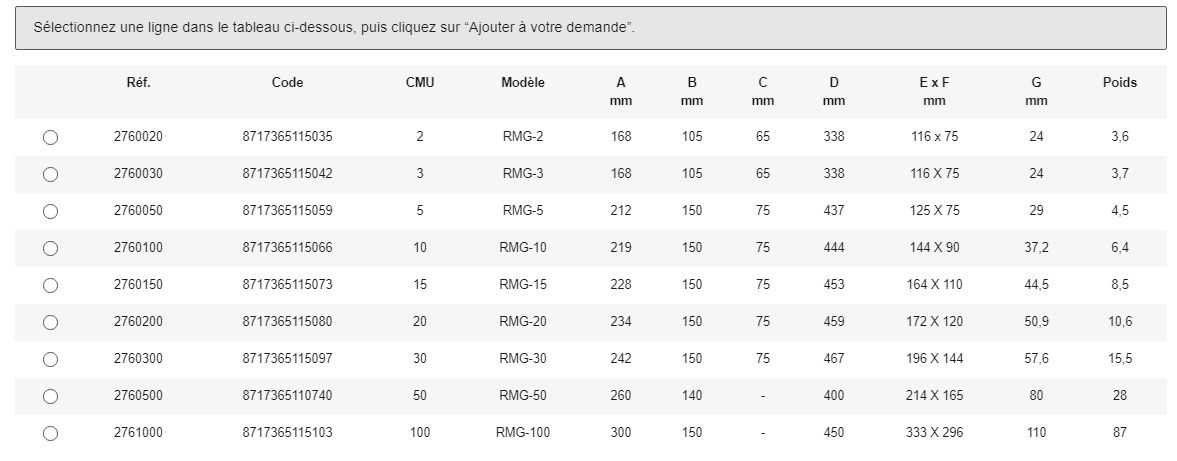 Sélectionnez une ligne dans le tableau ci-dessous, puis cliquez sur “Ajouter à votre demande”.

| | Réf. | Code | CMU | Modèle | A mm | B mm | C mm | D mm | E x F mm | G mm | Poids |
|---|---|---|---|---|---|---|---|---|---|---|---|
| | 2760020 | 8717365115035 | 2 | RMG-2 | 168 | 105 | 65 | 338 | 116 x 75 | 24 | 3,6 |
| | 2760030 | 8717365115042 | 3 | RMG-3 | 168 | 105 | 65 | 338 | 116 X 75 | 24 | 3,7 |
| | 2760050 | 8717365115059 | 5 | RMG-5 | 212 | 150 | 75 | 437 | 125 X 75 | 29 | 4,5 |
| | 2760100 | 8717365115066 | 10 | RMG-10 | 219 | 150 | 75 | 444 | 144 X 90 | 37,2 | 6,4 |
| | 2760150 | 8717365115073 | 15 | RMG-15 | 228 | 150 | 75 | 453 | 164 X 110 | 44,5 | 8,5 |
| | 2760200 | 8717365115080 | 20 | RMG-20 | 234 | 150 | 75 | 459 | 172 X 120 | 50,9 | 10,6 |
| | 2760300 | 8717365115097 | 30 | RMG-30 | 242 | 150 | 75 | 467 | 196 X 144 | 57,6 | 15,5 |
| | 2760500 | 8717365110740 | 50 | RMG-50 | 260 | 140 | - | 400 | 214 X 165 | 80 | 28 |
| | 2761000 | 8717365115103 | 100 | RMG-100 | 300 | 150 | - | 450 | 333 X 296 | 110 | 87 |